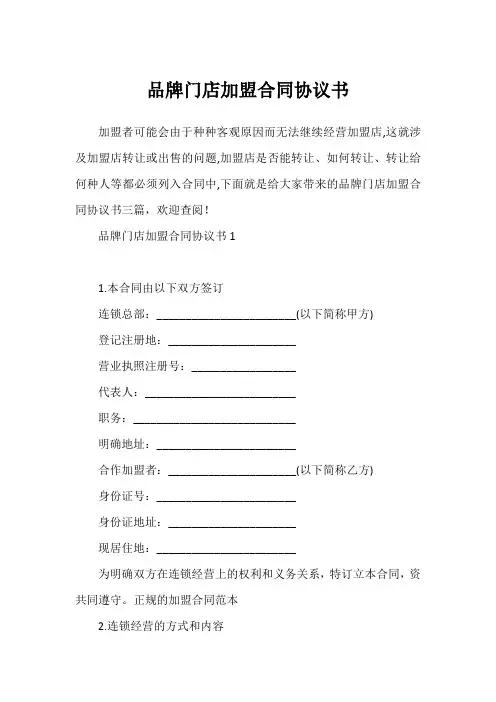 品牌门店加盟合同协议书

加盟者可能会由于种种客观原因而无法继续经营加盟店,这就涉及加盟店转让或出售的问题,加盟店是否能转让、如何转让、转让给何种人等都必须列入合同中,下面就是给大家带来的品牌门店加盟合同协议书三篇，欢迎查阅！

品牌门店加盟合同协议书 1

1.本合同由以下双方签订

连锁总部：________________________(以下简称甲方)

登记注册地：______________________

营业执照注册号：__________________

代表人：__________________________

职务：____________________________

明确地址：________________________

合作加盟者：______________________(以下简称乙方)

身份证号：________________________

身份证地址：______________________

现居住地：________________________

为明确双方在连锁经营上的权利和义务关系，特订立本合同，资共同遵守。正规的加盟合同范本

2.连锁经营的方式和内容